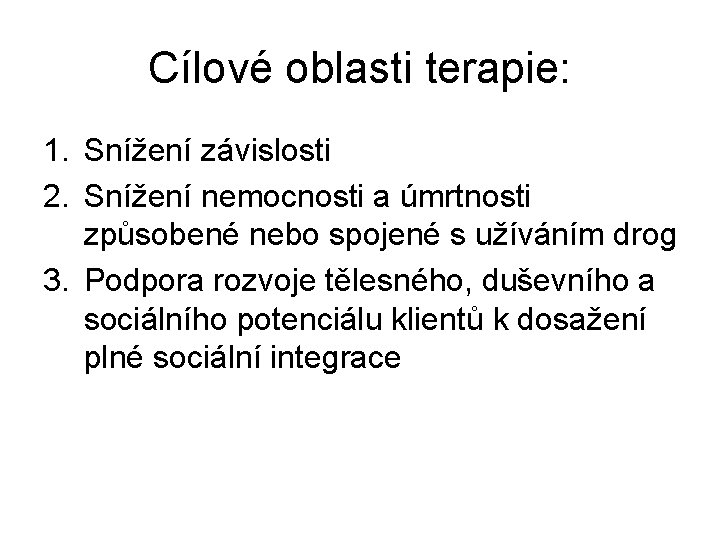 Cílové oblasti terapie:

1. Snížení závislosti
2. Snížení nemocnosti a úmrtnosti způsobené nebo spojené s užíváním drog
3. Podpora rozvoje tělesného, duševního a sociálního potenciálu klientů k dosažení plné sociální integrace